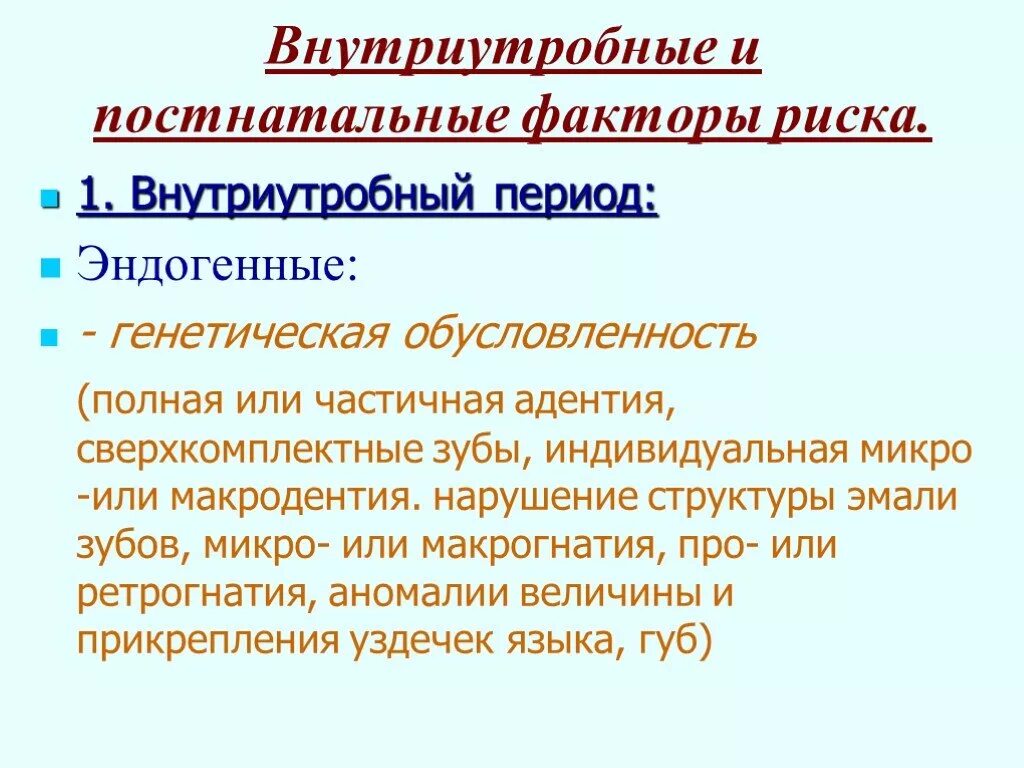 Внутриутробные и постнатальные факторы риска.

1. Внутриутробный период:

Эндогенные:

- генетическая обусловленность

(полная или частичная адентия, сверхкомплектные зубы, индивидуальная микро -или макродентия. нарушение структуры эмали зубов, микро- или макрогнатия, про- или ретрогнатия, аномалии величины и прикрепления уздечек языка, губ)